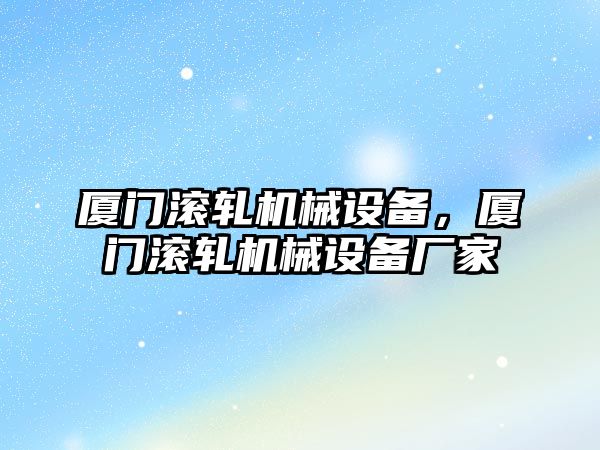 厦门滚轧机械设备，厦门滚轧机械设备厂家